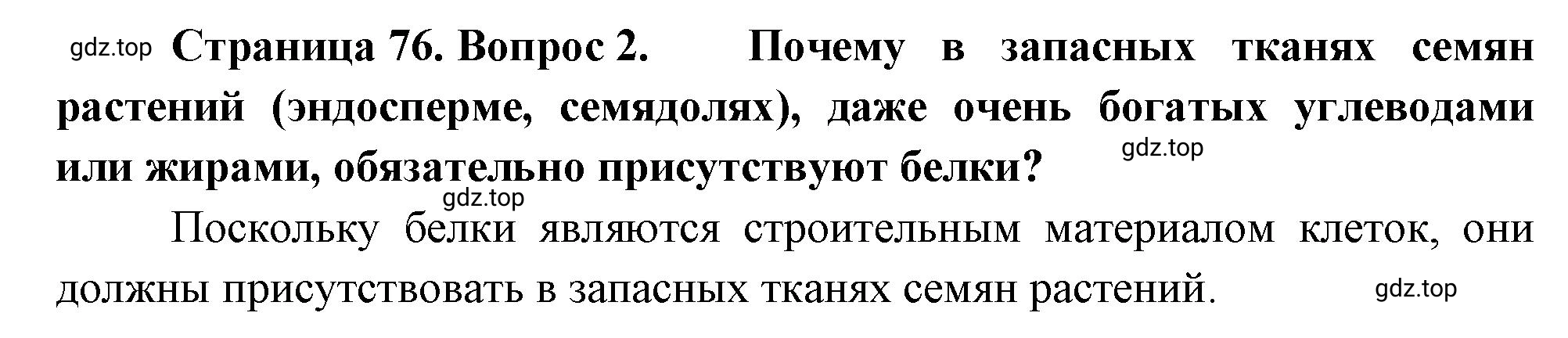 gdz.top Страница 76. Вопрос 2. Почему в запасных тканях семян растений (эндосперме, семядолях), даже очень богатых углеводами или жирами, обязательно присутствуют белки? gdz.top

gdz.top

Поскольку белки являются строительным материалом клеток, они должны присутствовать в запасных тканях семян растений. gdz.top